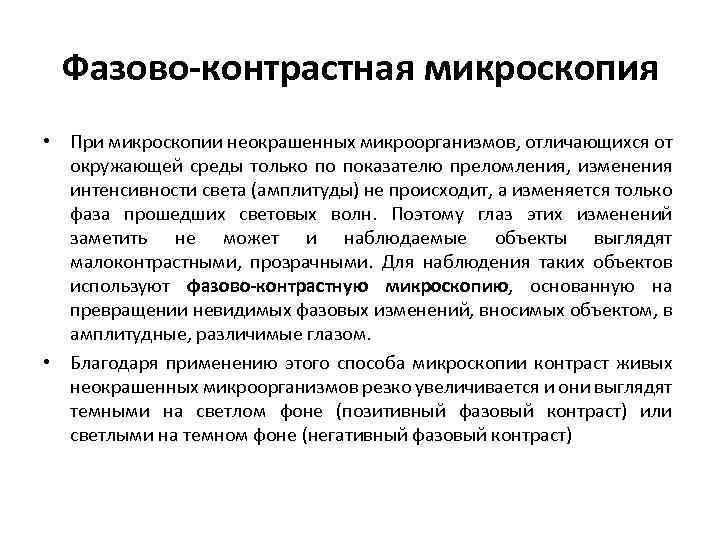 Фазово-контрастная микроскопия

• При микроскопии неокрашенных микроорганизмов, отличающихся от окружающей среды только по показателю преломления, изменения интенсивности света (амплитуды) не происходит, а изменяется только фаза прошедших световых волн. Поэтому глаз этих изменений заметить не может и наблюдаемые объекты выглядят малоконтрастными, прозрачными. Для наблюдения таких объектов используют фазово-контрастную микроскопию, основанную на превращении невидимых фазовых изменений, вносимых объектом, в амплитудные, различимые глазом.

• Благодаря применению этого способа микроскопии контраст живых неокрашенных микроорганизмов резко увеличивается и они выглядят темными на светлом фоне (позитивный фазовый контраст) или светлыми на темном фоне (негативный фазовый контраст)